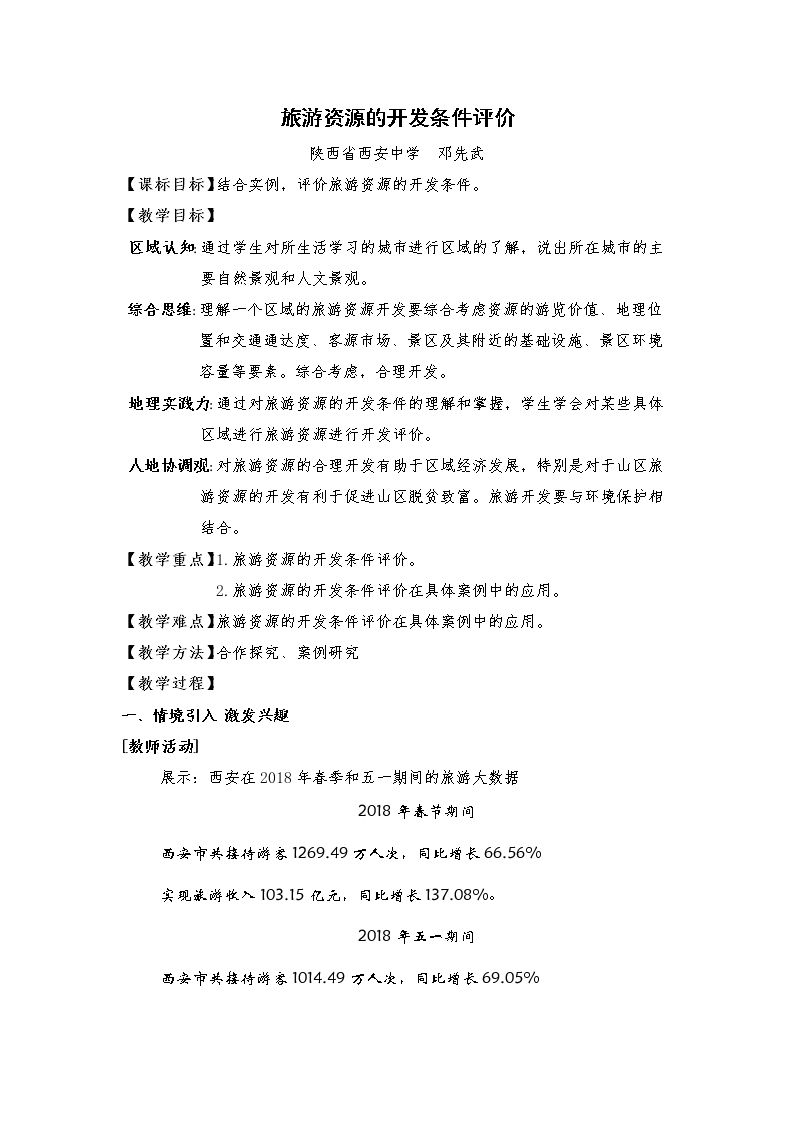 旅游资源的开发条件评价

陕西省西安中学 邓先武

【课标目标】结合实例，评价旅游资源的开发条件。

【教学目标】

区域认知:通过学生对所生活学习的城市进行区域的了解，说出所在城市的主要自然景观和人文景观。

综合思维:理解一个区域的旅游资源开发要综合考虑资源的游览价值、地理位置和交通通达度、客源市场、景区及其附近的基础设施、景区环境容量等要素。综合考虑，合理开发。

地理实践力:通过对旅游资源的开发条件的理解和掌握，学生学会对某些具体区域进行旅游资源进行开发评价。

人地协调观:对旅游资源的合理开发有助于区域经济发展，特别是对于山区旅游资源的开发有利于促进山区脱贫致富。旅游开发要与环境保护相结合。

【教学重点】1.旅游资源的开发条件评价。

2.旅游资源的开发条件评价在具体案例中的应用。

【教学难点】旅游资源的开发条件评价在具体案例中的应用。

【教学方法】合作探究、案例研究

【教学过程】

一、情境引入 激发兴趣

[教师活动]

展示：西安在2018年春季和五一期间的旅游大数据

2018年春节期间

西安市共接待游客1269.49万人次，同比增长66.56%

实现旅游收入103.15亿元，同比增长137.08%。

2018年五一期间

西安市共接待游客1014.49万人次，同比增长69.05%